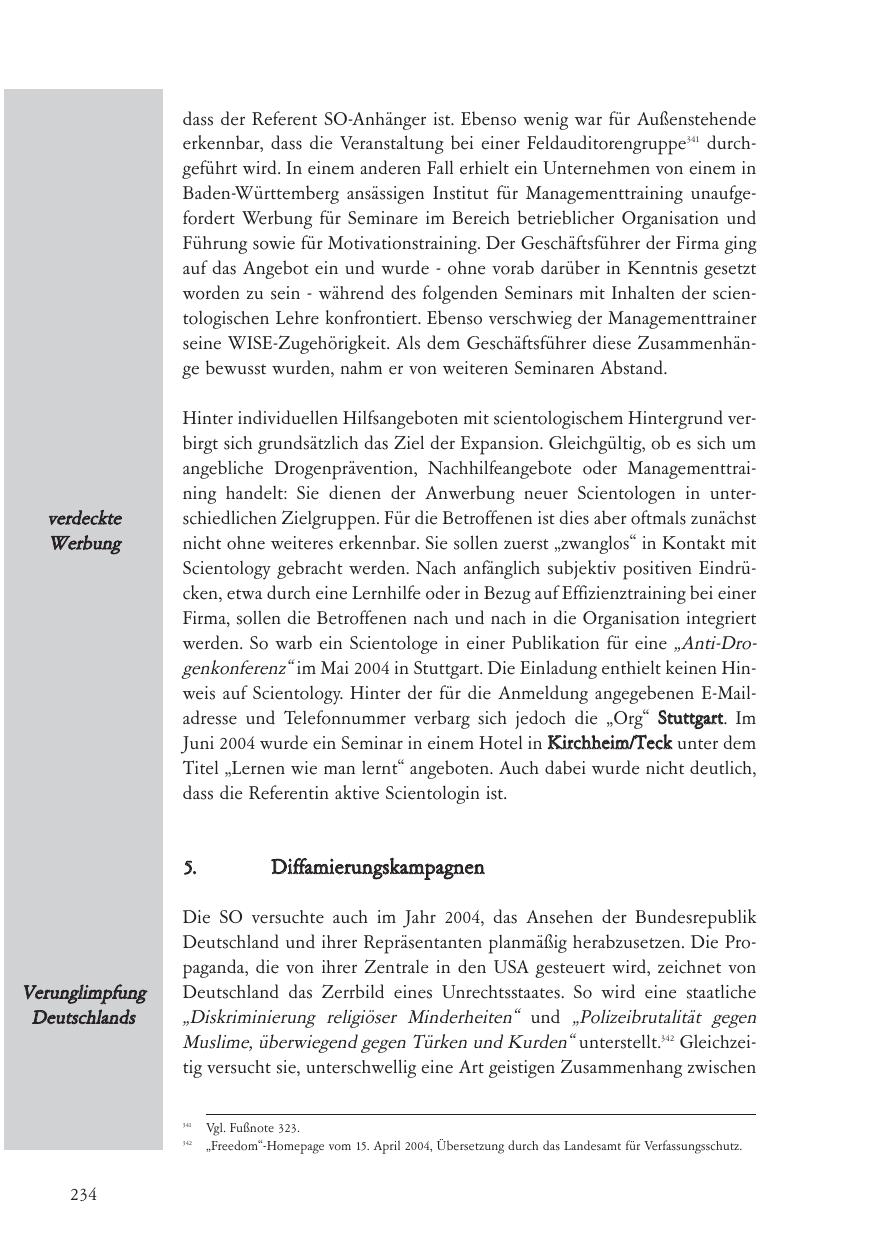 dass der Referent SO-Anhänger ist. Ebenso wenig war für Außenstehende erkennbar, dass die Veranstaltung bei einer Feldauditorengruppe$^{341}$ durchgeführt wird. In einem anderen Fall erhielt ein Unternehmen von einem in Baden-Württemberg ansässigen Institut für Managementtraining unaufgefordert Werbung für Seminare im Bereich betrieblicher Organisation und Führung sowie für Motivationstraining. Der Geschäftsführer der Firma ging auf das Angebot ein und wurde - ohne vorab darüber in Kenntnis gesetzt worden zu sein - während des folgenden Seminars mit Inhalten der scientologischen Lehre konfrontiert. Ebenso verschwieg der Managementtrainer seine WISE-Zugehörigkeit. Als dem Geschäftsführer diese Zusammenhänge bewusst wurden, nahm er von weiteren Seminaren Abstand.

verdeckte Werbung

Hinter individuellen Hilfsangeboten mit scientologischem Hintergrund verbirgt sich grundsätzlich das Ziel der Expansion. Gleichgültig, ob es sich um angebliche Drogenprävention, Nachhilfeangebote oder Managementtraining handelt: Sie dienen der Anwerbung neuer Scientologen in unterschiedlichen Zielgruppen. Für die Betroffenen ist dies aber oftmals zunächst nicht ohne weiteres erkennbar. Sie sollen zuerst „zwanglos“ in Kontakt mit Scientology gebracht werden. Nach anfänglich subjektiv positiven Eindrücken, etwa durch eine Lernhilfe oder in Bezug auf Effizienztraining bei einer Firma, sollen die Betroffenen nach und nach in die Organisation integriert werden. So warb ein Scientologe in einer Publikation für eine „Anti-Drogenkonferenz“ im Mai 2004 in Stuttgart. Die Einladung enthielt keinen Hinweis auf Scientology. Hinter der für die Anmeldung angegebenen E-Mailadresse und Telefonnummer verbarg sich jedoch die „Org“ Stuttgart. Im Juni 2004 wurde ein Seminar in einem Hotel in Kirchheim/Teck unter dem Titel „Lernen wie man lernt“ angeboten. Auch dabei wurde nicht deutlich, dass die Referentin aktive Scientologin ist.

5. Diffamierungskampagnen

Verunglimpfung Deutschlands

Die SO versuchte auch im Jahr 2004, das Ansehen der Bundesrepublik Deutschland und ihrer Repräsentanten planmäßig herabzusetzen. Die Propaganda, die von ihrer Zentrale in den USA gesteuert wird, zeichnet von Deutschland das Zerrbild eines Unrechtsstaates. So wird eine staatliche „Diskriminierung religiöser Minderheiten“ und „Polizeibrutalität gegen Muslime, überwiegend gegen Türken und Kurden“ unterstellt.$^{342}$ Gleichzeitig versucht sie, unterschwellig eine Art geistigen Zusammenhang zwischen

$^{341}$ Vgl. Fußnote 323.
$^{342}$ „Freedom“-Homepage vom 15. April 2004, Übersetzung durch das Landesamt für Verfassungsschutz.

234